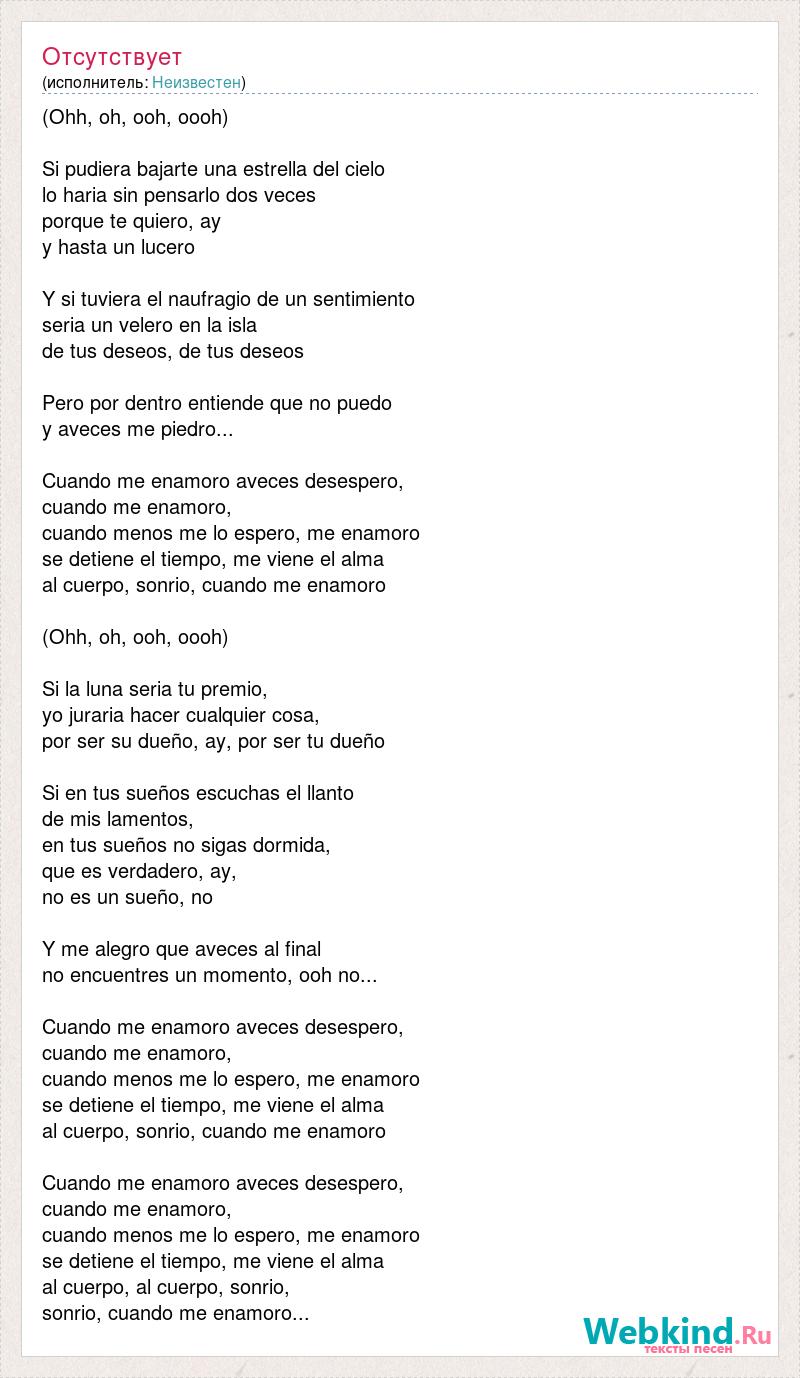 Отсутствует
(исполнитель: Неизвестен)

(Ohh, oh, ooh, oooh)

Si pudiera bajarte una estrella del cielo
lo haria sin pensarlo dos veces
porque te quiero, ay
y hasta un lucero

Y si tuviera el naufragio de un sentimiento
seria un velero en la isla
de tus deseos, de tus deseos

Pero por dentro entiende que no puedo
y aveces me piedro...

Cuando me enamoro aveces desespero,
cuando me enamoro,
cuando menos me lo espero, me enamoro
se detiene el tiempo, me viene el alma
al cuerpo, sonrio, cuando me enamoro

(Ohh, oh, ooh, oooh)

Si la luna seria tu premio,
yo juraria hacer cualquier cosa,
por ser su dueño, ay, por ser tu dueño

Si en tus sueños escuchas el llanto
de mis lamentos,
en tus sueños no sigas dormida,
que es verdadero, ay,
no es un sueño, no

Y me alegro que aveces al final
no encuentres un momento, ooh no...

Cuando me enamoro aveces desespero,
cuando me enamoro,
cuando menos me lo espero, me enamoro
se detiene el tiempo, me viene el alma
al cuerpo, sonrio, cuando me enamoro

Cuando me enamoro aveces desespero,
cuando me enamoro,
cuando menos me lo espero, me enamoro
se detiene el tiempo, me viene el alma
al cuerpo, al cuerpo, sonrio,
sonrio, cuando me enamoro...

Webkind.Ru
тексты песен